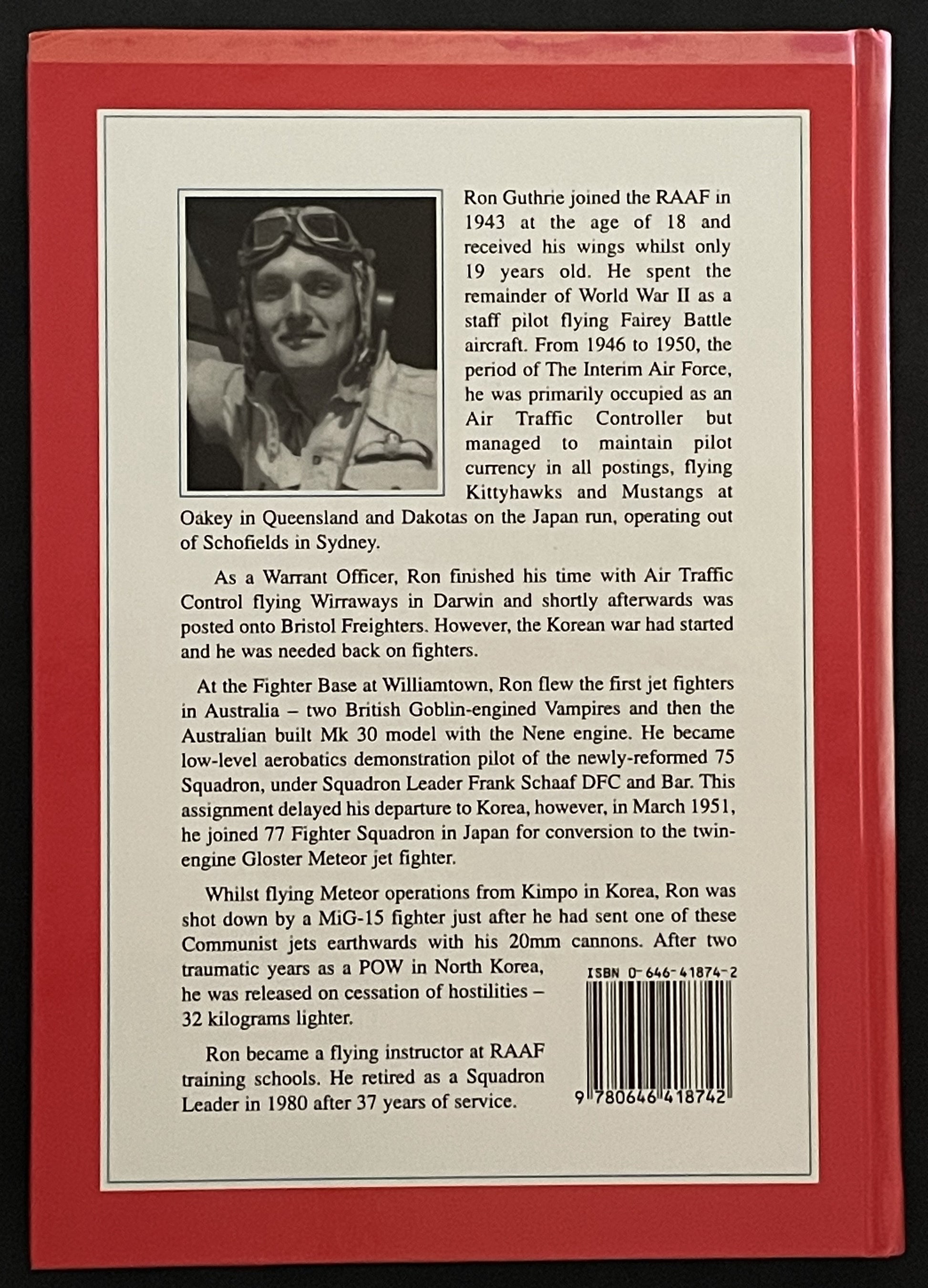 Ron Guthrie joined the RAAF in 1943 at the age of 18 and received his wings whilst only 19 years old. He spent the remainder of World War II as a staff pilot flying Fairey Battle aircraft. From 1946 to 1950, the period of The Interim Air Force, he was primarily occupied as an Air Traffic Controller but managed to maintain pilot currency in all postings, flying Kittyhawks and Mustangs at Oakey in Queensland and Dakotas on the Japan run, operating out of Schofields in Sydney.

As a Warrant Officer, Ron finished his time with Air Traffic Control flying Wirraways in Darwin and shortly afterwards was posted onto Bristol Freighters. However, the Korean war had started and he was needed back on fighters.

At the Fighter Base at Williamtown, Ron flew the first jet fighters in Australia – two British Goblin-engined Vampires and then the Australian built Mk 30 model with the Nene engine. He became low-level aerobatics demonstration pilot of the newly-reformed 75 Squadron, under Squadron Leader Frank Schaaf DFC and Bar. This assignment delayed his departure to Korea, however, in March 1951, he joined 77 Fighter Squadron in Japan for conversion to the twin-engine Gloster Meteor jet fighter.

Whilst flying Meteor operations from Kimpo in Korea, Ron was shot down by a MiG-15 fighter just after he had sent one of these Communist jets earthwards with his 20mm cannons. After two traumatic years as a POW in North Korea, he was released on cessation of hostilities – 32 kilograms lighter.

Ron became a flying instructor at RAAF training schools. He retired as a Squadron Leader in 1980 after 37 years of service.

ISBN 0-646-41874-2

9 780646 418742